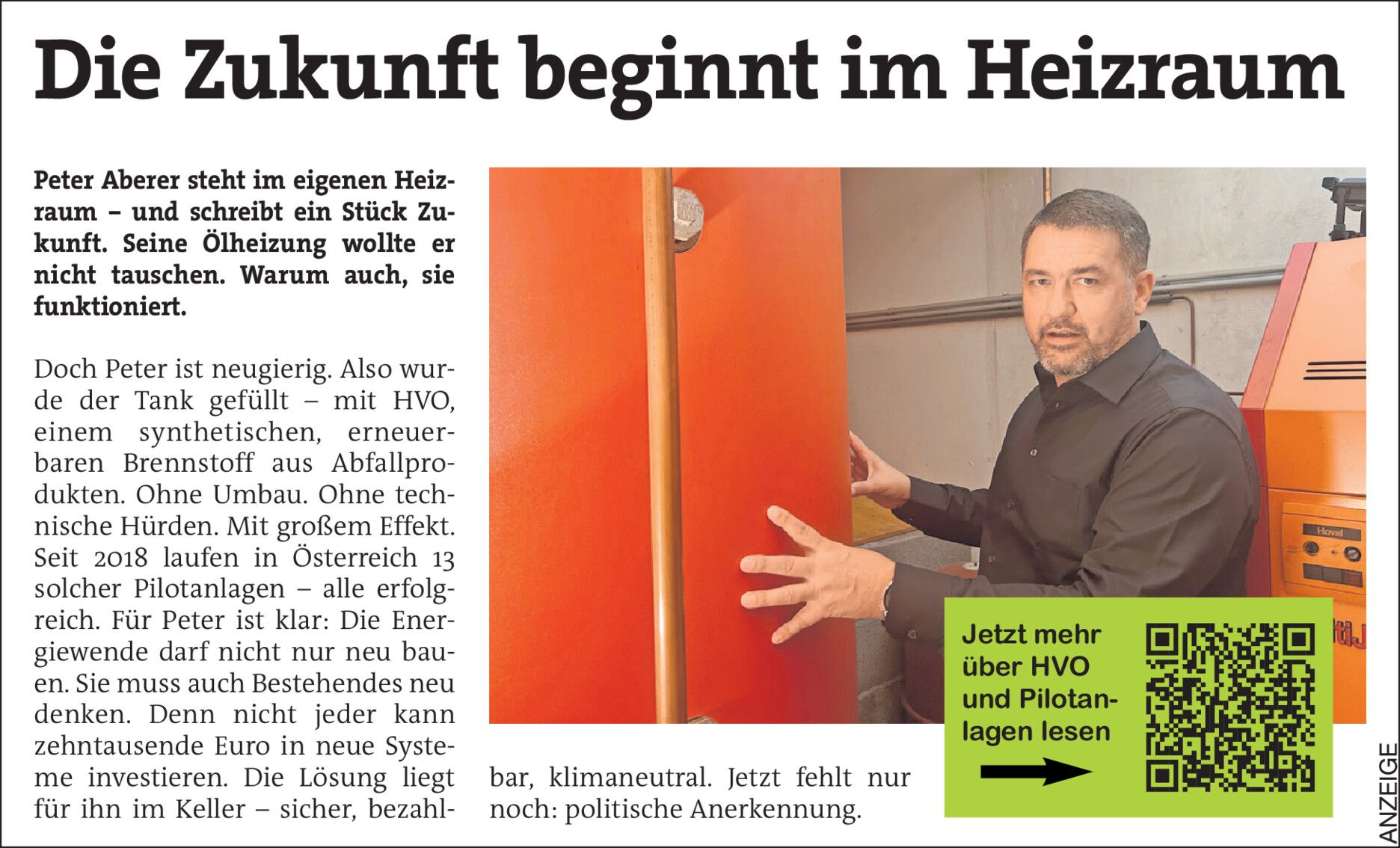 Die Zukunft beginnt im Heizraum

Peter Aberer steht im eigenen Heizraum – und schreibt ein Stück Zukunft. Seine Ölheizung wollte er nicht tauschen. Warum auch, sie funktioniert.

Doch Peter ist neugierig. Also wurde der Tank gefüllt – mit HVO, einem synthetischen, erneuerbaren Brennstoff aus Abfallprodukten. Ohne Umbau. Ohne technische Hürden. Mit großem Effekt. Seit 2018 laufen in Österreich 13 solcher Pilotanlagen – alle erfolgreich. Für Peter ist klar: Die Energiewende darf nicht nur neu bauen. Sie muss auch Bestehendes neu denken. Denn nicht jeder kann zehntausende Euro in neue Systeme investieren. Die Lösung liegt für ihn im Keller – sicher, bezahlbar, klimaneutral. Jetzt fehlt nur noch: politische Anerkennung.

Hoval

Jetzt mehr über HVO und Pilotanlagen lesen

ANZEIGE